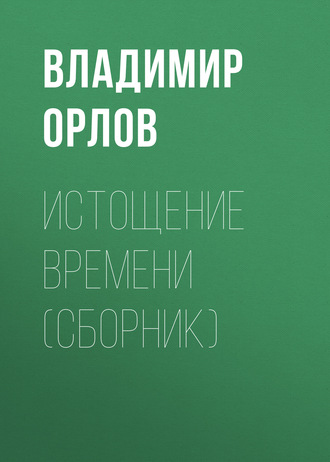 ВЛАДИМИР
ОРЛОВ

ИСТОЩЕНИЕ
ВРЕМЕНИ
(СБОРНИК)